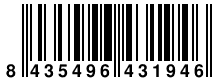 8 435496 431946